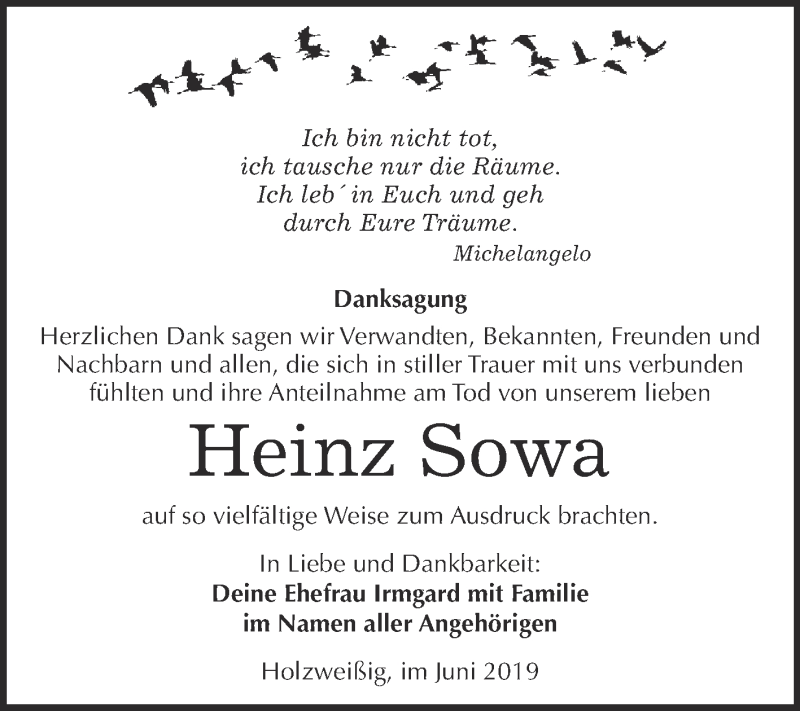 Ich bin nicht tot,
ich tausche nur die Räume.
Ich leb´ in Euch und geh
durch Eure Träume.
Michelangelo

Danksagung

Herzlichen Dank sagen wir Verwandten, Bekannten, Freunden und Nachbarn und allen, die sich in stiller Trauer mit uns verbunden fühlten und ihre Anteilnahme am Tod von unserem lieben

Heinz Sowa

auf so vielfältige Weise zum Ausdruck brachten.

In Liebe und Dankbarkeit:
Deine Ehefrau Irmgard mit Familie
im Namen aller Angehörigen

Holzweißig, im Juni 2019